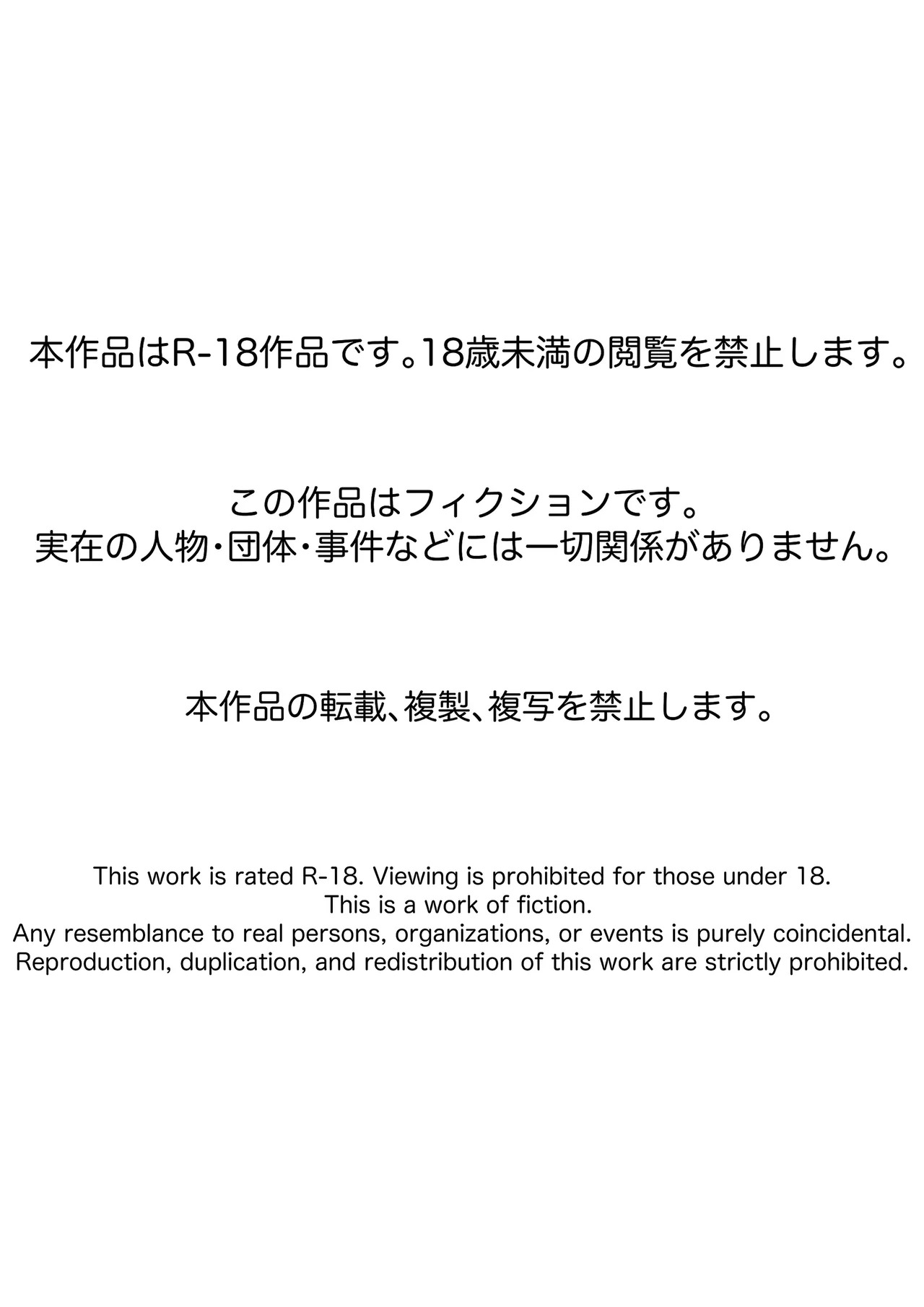 本作品はR-18作品です。18歳未満の閲覧を禁止します。

この作品はフィクションです。
実在の人物・団体・事件などには一切関係がありません。

本作品の転載、複製、複写を禁止します。

This work is rated R-18. Viewing is prohibited for those under 18.
This is a work of fiction.
Any resemblance to real persons, organizations, or events is purely coincidental.
Reproduction, duplication, and redistribution of this work are strictly prohibited.